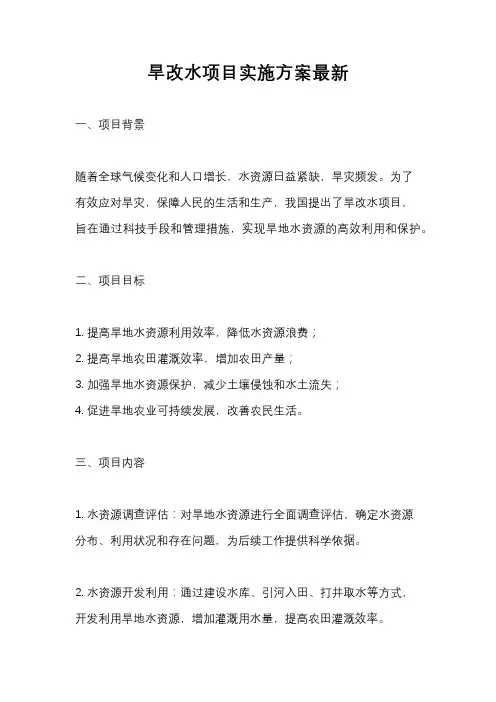 旱改水项目实施方案最新

一、项目背景

随着全球气候变化和人口增长，水资源日益紧缺，旱灾频发。为了有效应对旱灾，保障人民的生活和生产，我国提出了旱改水项目，旨在通过科技手段和管理措施，实现旱地水资源的高效利用和保护。

二、项目目标

1. 提高旱地水资源利用效率，降低水资源浪费；
2. 提高旱地农田灌溉效率，增加农田产量；
3. 加强旱地水资源保护，减少土壤侵蚀和水土流失；
4. 促进旱地农业可持续发展，改善农民生活。

三、项目内容

1. 水资源调查评估：对旱地水资源进行全面调查评估，确定水资源分布、利用状况和存在问题，为后续工作提供科学依据。

2. 水资源开发利用：通过建设水库、引河入田、打井取水等方式，开发利用旱地水资源，增加灌溉用水量，提高农田灌溉效率。